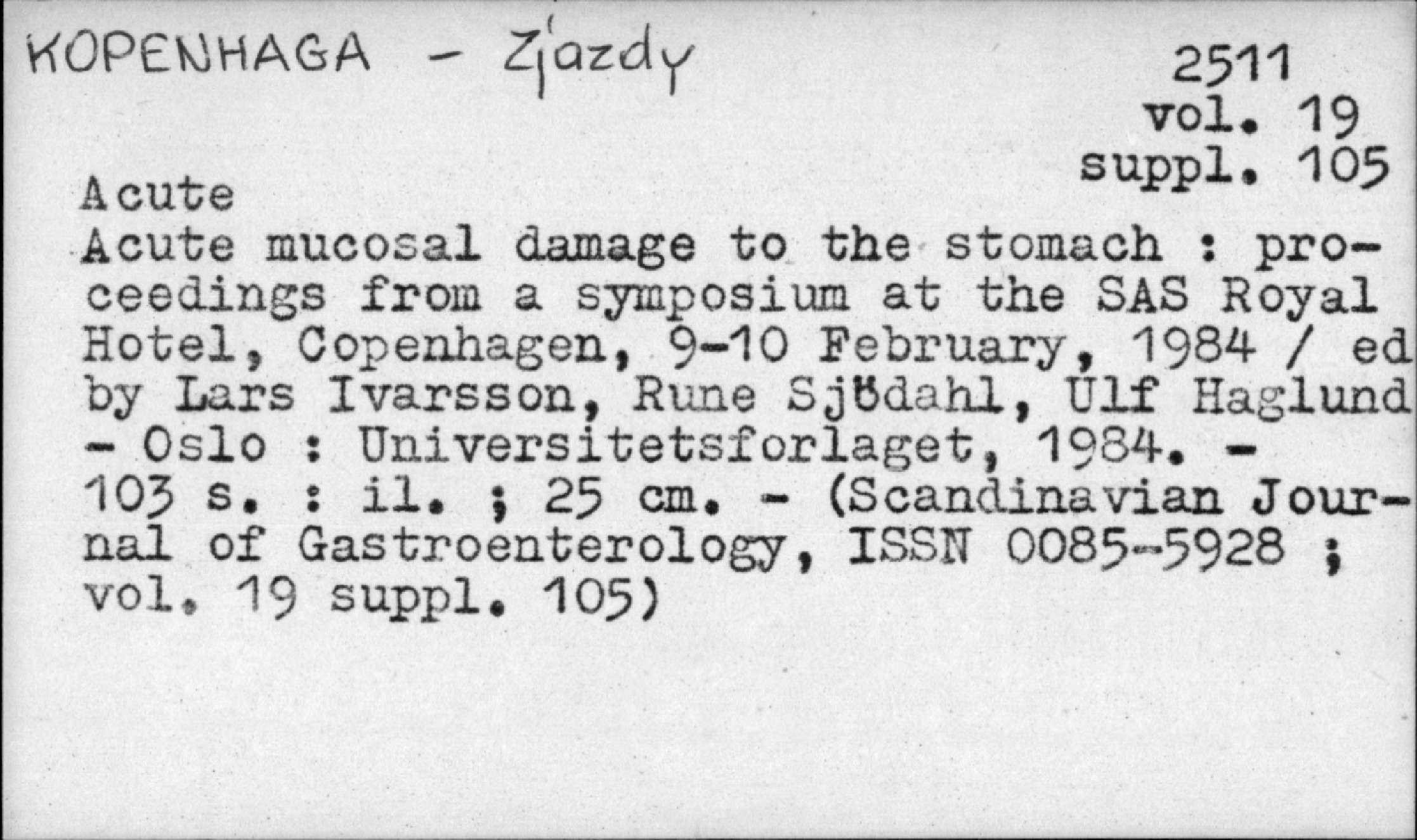 KOPENHAGA - Zjazdy

2511
vol. 19
suppl. 105

Acute
Acute mucosal damage to the stomach : proceedings from a symposium at the SAS Royal Hotel, Copenhagen, 9-10 February, 1984 / ed by Lars Ivarsson, Rune Sjödahl, Ulf Haglund - Oslo : Universitetsforlaget, 1984. - 103 s. : il. ; 25 cm. - (Scandinavian Journal of Gastroenterology, ISSN 0085-5928 ; vol. 19 suppl. 105)